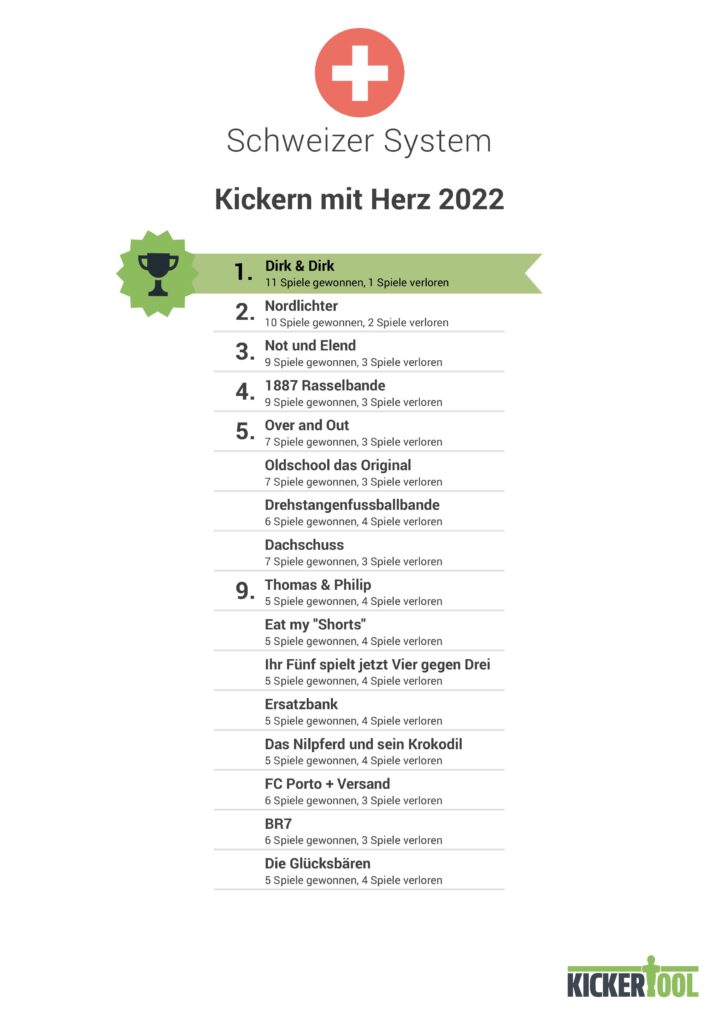 Schweizer System

Kickern mit Herz 2022

1. Dirk & Dirk
11 Spiele gewonnen, 1 Spiele verloren

2. Nordlichter
10 Spiele gewonnen, 2 Spiele verloren

3. Not und Elend
9 Spiele gewonnen, 3 Spiele verloren

4. 1887 Rasselbande
9 Spiele gewonnen, 3 Spiele verloren

5. Over and Out
7 Spiele gewonnen, 3 Spiele verloren

Oldschool das Original
7 Spiele gewonnen, 3 Spiele verloren

Drehstangenfussballbande
6 Spiele gewonnen, 4 Spiele verloren

Dachschuss
7 Spiele gewonnen, 3 Spiele verloren

9. Thomas & Philip
5 Spiele gewonnen, 4 Spiele verloren

Eat my "Shorts"
5 Spiele gewonnen, 4 Spiele verloren

Ihr Fünf spielt jetzt Vier gegen Drei
5 Spiele gewonnen, 4 Spiele verloren

Ersatzbank
5 Spiele gewonnen, 4 Spiele verloren

Das Nilpferd und sein Krokodil
5 Spiele gewonnen, 4 Spiele verloren

FC Porto + Versand
6 Spiele gewonnen, 3 Spiele verloren

BR7
6 Spiele gewonnen, 3 Spiele verloren

Die Glücksbären
5 Spiele gewonnen, 4 Spiele verloren

KICKERTOOL